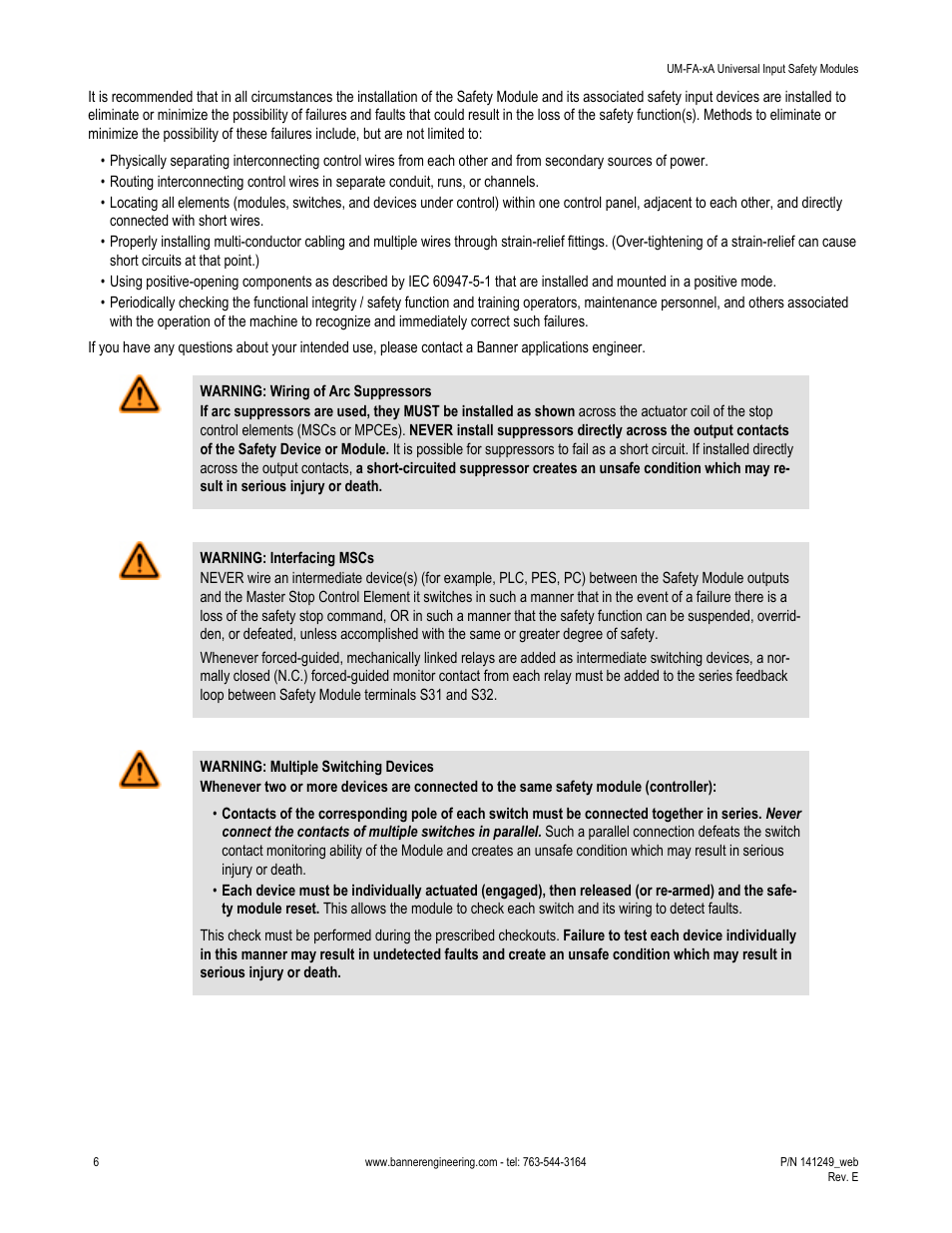 UM-FA-xA Universal Input Safety Modules

It is recommended that in all circumstances the installation of the Safety Module and its associated safety input devices are installed to eliminate or minimize the possibility of failures and faults that could result in the loss of the safety function(s). Methods to eliminate or minimize the possibility of these failures include, but are not limited to:

• Physically separating interconnecting control wires from each other and from secondary sources of power.
• Routing interconnecting control wires in separate conduit, runs, or channels.
• Locating all elements (modules, switches, and devices under control) within one control panel, adjacent to each other, and directly connected with short wires.
• Properly installing multi-conductor cabling and multiple wires through strain-relief fittings. (Over-tightening of a strain-relief can cause short circuits at that point.)
• Using positive-opening components as described by IEC 60947-5-1 that are installed and mounted in a positive mode.
• Periodically checking the functional integrity / safety function and training operators, maintenance personnel, and others associated with the operation of the machine to recognize and immediately correct such failures.

If you have any questions about your intended use, please contact a Banner applications engineer.

WARNING: Wiring of Arc Suppressors
If arc suppressors are used, they MUST be installed as shown across the actuator coil of the stop control elements (MSCs or MPCEs). NEVER install suppressors directly across the output contacts of the Safety Device or Module. It is possible for suppressors to fail as a short circuit. If installed directly across the output contacts, a short-circuited suppressor creates an unsafe condition which may result in serious injury or death.

WARNING: Interfacing MSCs
NEVER wire an intermediate device(s) (for example, PLC, PES, PC) between the Safety Module outputs and the Master Stop Control Element it switches in such a manner that in the event of a failure there is a loss of the safety stop command, OR in such a manner that the safety function can be suspended, overridden, or defeated, unless accomplished with the same or greater degree of safety.

Whenever forced-guided, mechanically linked relays are added as intermediate switching devices, a normally closed (N.C.) forced-guided monitor contact from each relay must be added to the series feedback loop between Safety Module terminals S31 and S32.

WARNING: Multiple Switching Devices
Whenever two or more devices are connected to the same safety module (controller):

• Contacts of the corresponding pole of each switch must be connected together in series. Never connect the contacts of multiple switches in parallel. Such a parallel connection defeats the switch contact monitoring ability of the Module and creates an unsafe condition which may result in serious injury or death.
• Each device must be individually actuated (engaged), then released (or re-armed) and the safety module reset. This allows the module to check each switch and its wiring to detect faults.

This check must be performed during the prescribed checkouts. Failure to test each device individually in this manner may result in undetected faults and create an unsafe condition which may result in serious injury or death.

6

www.bannerengineering.com - tel: 763-544-3164

P/N 141249_web
Rev. E